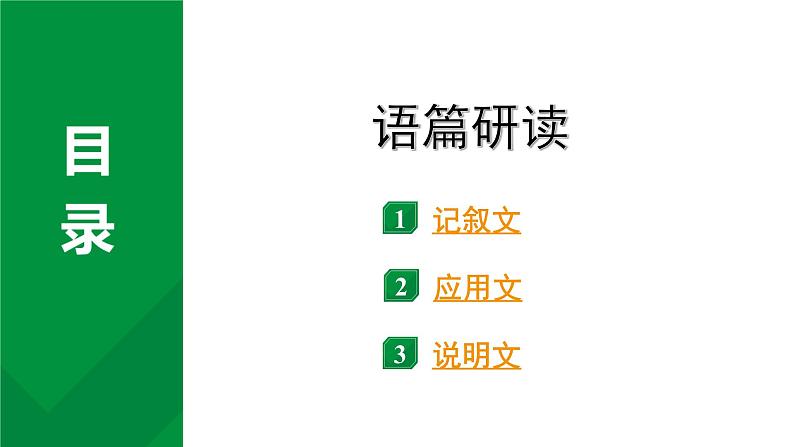 目录

语篇研读

1 记叙文

2 应用文

3 说明文